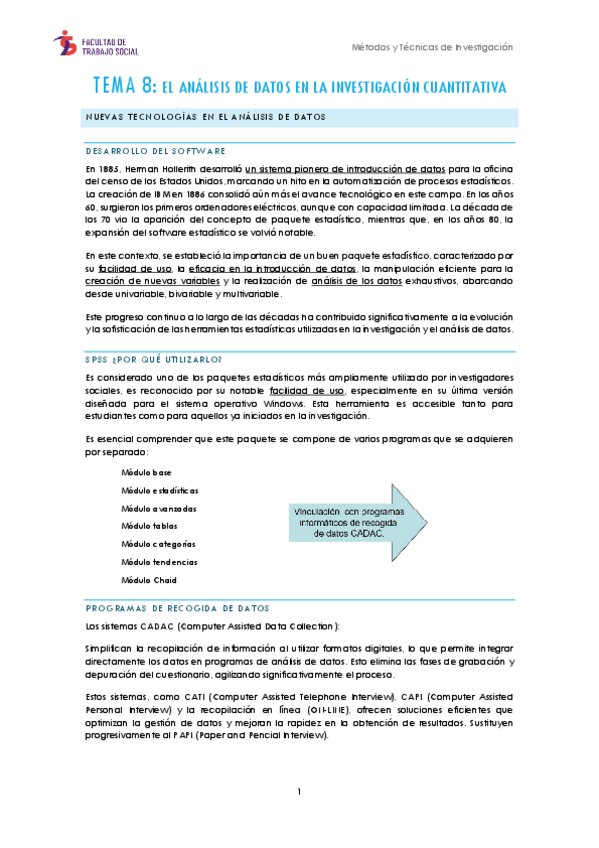 FACULTAD DE TRABAJO SOCIAL

Métodos y Técnicas de Investigación

TEMA 8: EL ANÁLISIS DE DATOS EN LA INVESTIGACIÓN CUANTITATIVA

NUEVAS TECNOLOGÍAS EN EL ANÁLISIS DE DATOS

DESARROLLO DEL SOFTWARE

En 1885, Herman Hollerith desarrolló un sistema pionero de introducción de datos para la oficina del censo de los Estados Unidos, marcando un hito en la automatización de procesos estadísticos. La creación de IBM en 1886 consolidó aún más el avance tecnológico en este campo. En los años 60, surgieron los primeros ordenadores eléctricos, aunque con capacidad limitada. La década de los 70 vio la aparición del concepto de paquete estadístico, mientras que, en los años 80, la expansión del software estadístico se volvió notable.

En este contexto, se estableció la importancia de un buen paquete estadístico, caracterizado por su facilidad de uso, la eficacia en la introducción de datos, la manipulación eficiente para la creación de nuevas variables y la realización de análisis de los datos exhaustivos, abarcando desde univariable, bivariable y multivariable.

Este progreso continuo a lo largo de las décadas ha contribuido significativamente a la evolución y la sofisticación de las herramientas estadísticas utilizadas en la investigación y el análisis de datos.

SPSS ¿POR QUÉ UTILIZARLO?

Es considerado uno de los paquetes estadísticos más ampliamente utilizado por investigadores sociales, es reconocido por su notable facilidad de uso, especialmente en su última versión diseñada para el sistema operativo Windows. Esta herramienta es accesible tanto para estudiantes como para aquellos ya iniciados en la investigación.

Es esencial comprender que este paquete se compone de varios programas que se adquieren por separado:

Módulo base
Módulo estadísticas
Módulo avanzadas
Módulo tablas
Módulo categorías
Módulo tendencias
Módulo Chaid

Vinculación con programas informáticos de recogida de datos CADAC.

PROGRAMAS DE RECOGIDA DE DATOS

Los sistemas CADAC (Computer Assisted Data Collection):

Simplifican la recopilación de información al utilizar formatos digitales, lo que permite integrar directamente los datos en programas de análisis de datos. Esto elimina las fases de grabación y depuración del cuestionario, agilizando significativamente el proceso.

Estos sistemas, como CATI (Computer Assisted Telephone Interview), CAPI (Computer Assisted Personal Interview) y la recopilación en línea (ON-LINE), ofrecen soluciones eficientes que optimizan la gestión de datos y mejoran la rapidez en la obtención de resultados. Sustituyen progresivamente al PAPI (Paper and Pencial Interview).

1